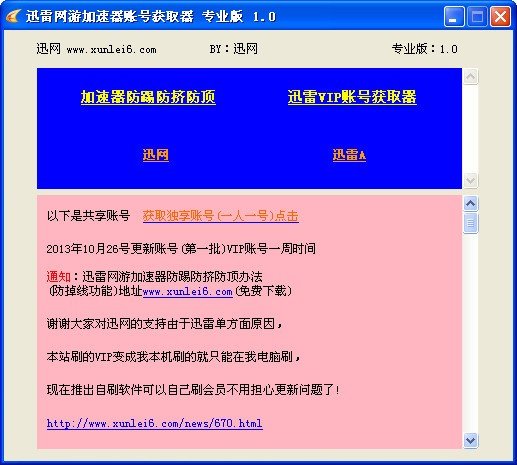 迅雷网游加速器账号获取器 专业版 1.0

迅网 www.xunlei6.com BY：迅网 专业版：1.0

加速器防踢防挤防顶 迅雷VIP账号获取器

迅网 迅雷A

以下是共享账号 获取独享账号(一人一号)点击

2013年10月26号更新账号(第一批)VIP账号一周时间

通知：迅雷网游加速器防踢防挤防顶办法
(防掉线功能)地址www.xunlei6.com(免费下载)

谢谢大家对迅网的支持由于迅雷单方面原因，

本站刷的VIP变成我本机刷的就只能在我电脑刷，

现在推出自刷软件可以自己刷会员不用担心更新问题了！

http://www.xunlei6.com/news/670.html